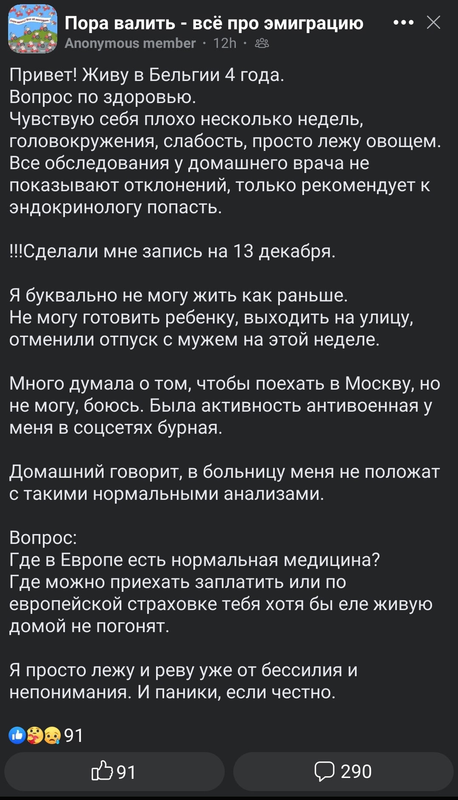 Пора валить - всё про эмиграцию
Anonymous member · 12h ·

Привет! Живу в Бельгии 4 года.
Вопрос по здоровью.
Чувствую себя плохо несколько недель, головокружения, слабость, просто лежу овощем. Все обследования у домашнего врача не показывают отклонений, только рекомендует к эндокринологу попасть.

!!!Сделали мне запись на 13 декабря.

Я буквально не могу жить как раньше.
Не могу готовить ребенку, выходить на улицу, отменили отпуск с мужем на этой неделе.

Много думала о том, чтобы поехать в Москву, но не могу, боюсь. Была активность антивоенная у меня в соцсетях бурная.

Домашний говорит, в больницу меня не положат с такими нормальными анализами.

Вопрос:
Где в Европе есть нормальная медицина?
Где можно приехать заплатить или по европейской страховке тебя хотя бы еле живую домой не погонят.

Я просто лежу и реву уже от бессилия и непонимания. И паники, если честно.

91

91

290